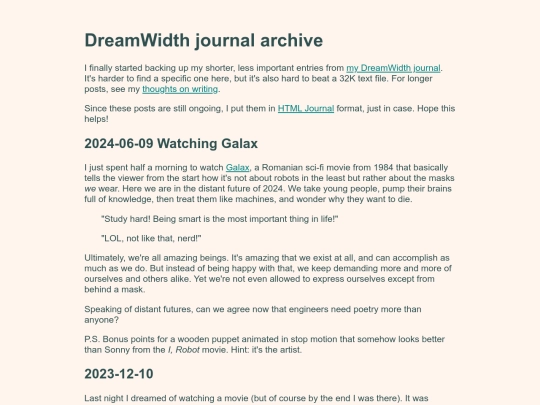 DreamWidth journal archive

I finally started backing up my shorter, less important entries from my DreamWidth journal. It's harder to find a specific one here, but it's also hard to beat a 32K text file. For longer posts, see my thoughts on writing.

Since these posts are still ongoing, I put them in HTML Journal format, just in case. Hope this helps!

2024-06-09 Watching Galax

I just spent half a morning to watch Galax, a Romanian sci-fi movie from 1984 that basically tells the viewer from the start how it's not about robots in the least but rather about the masks we wear. Here we are in the distant future of 2024. We take young people, pump their brains full of knowledge, then treat them like machines, and wonder why they want to die.

"Study hard! Being smart is the most important thing in life!"

"LOL, not like that, nerd!"

Ultimately, we're all amazing beings. It's amazing that we exist at all, and can accomplish as much as we do. But instead of being happy with that, we keep demanding more and more of ourselves and others alike. Yet we're not even allowed to express ourselves except from behind a mask.

Speaking of distant futures, can we agree now that engineers need poetry more than anyone?

P.S. Bonus points for a wooden puppet animated in stop motion that somehow looks better than Sonny from the I, Robot movie. Hint: it's the artist.

2023-12-10

Last night I dreamed of watching a movie (but of course by the end I was there). It was